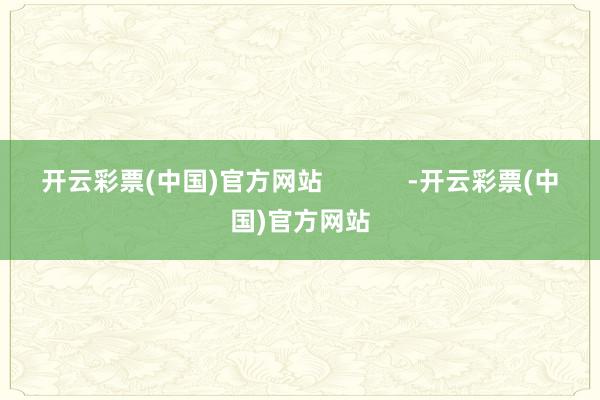 开云彩票(中国)官方网站 -开云彩票(中国)官方网站